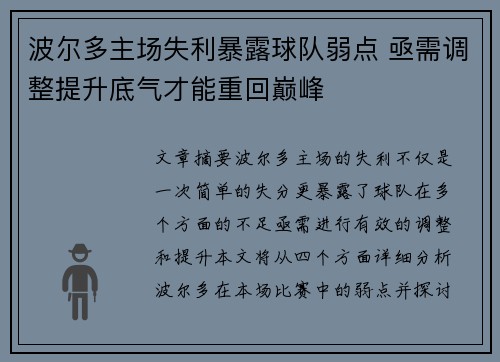 波尔多主场失利暴露球队弱点 亟需调整提升底气才能重回巅峰

文章摘要波尔多主场的失利不仅是一次简单的失分更暴露了球队在多个方面的不足亟需进行有效的调整和提升本文将从四个方面详细分析波尔多在本场比赛中的弱点并探讨